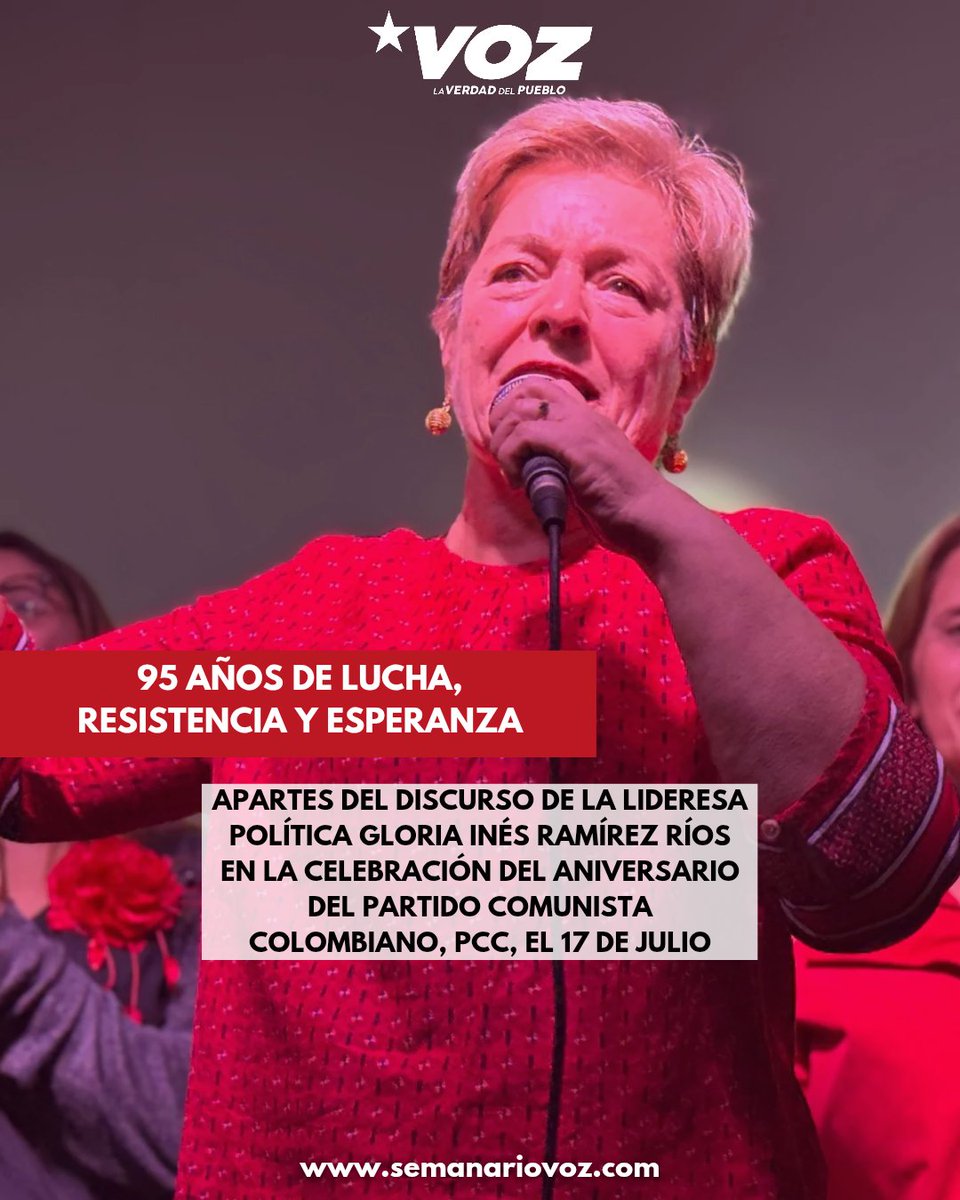 VOZ
LA VERDAD DEL PUEBLO

95 AÑOS DE LUCHA, RESISTENCIA Y ESPERANZA

APARTES DEL DISCURSO DE LA LIDERESA POLÍTICA GLORIA INÉS RAMÍREZ RÍOS EN LA CELEBRACIÓN DEL ANIVERSARIO DEL PARTIDO COMUNISTA COLOMBIANO, PCC, EL 17 DE JULIO

www.semanariovoz.com